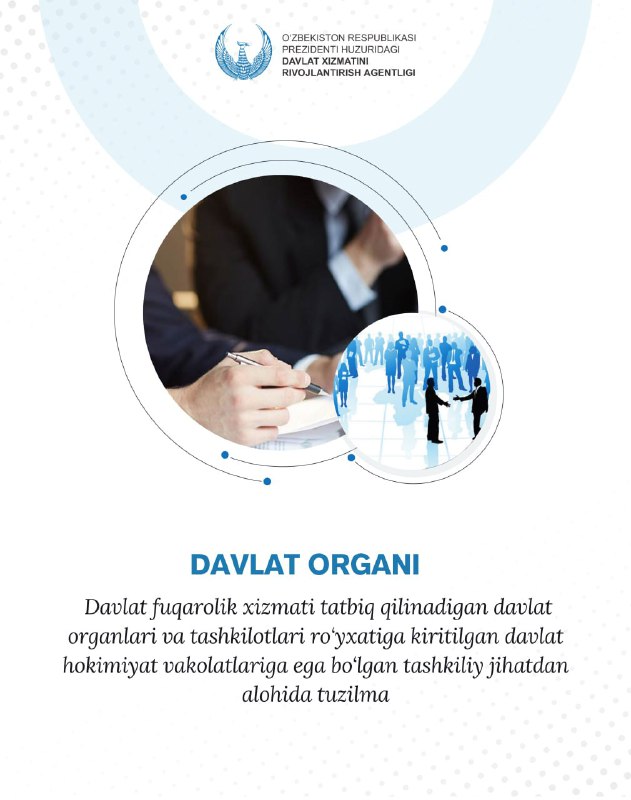 O'ZBEKISTON RESPUBLIKASI
PREZIDENTI HUZURIDAGI
DAVLAT XIZMATINI
RIVOJLANTIRISH AGENTLIGI

DAVLAT ORGANI

Davlat fuqarolik xizmati tatbiq qilinadigan davlat organlari va tashkilotlari ro'yxatiga kiritilgan davlat hokimiyat vakolatlariga ega bo'lgan tashkiliy jihatdan alohida tuzilma